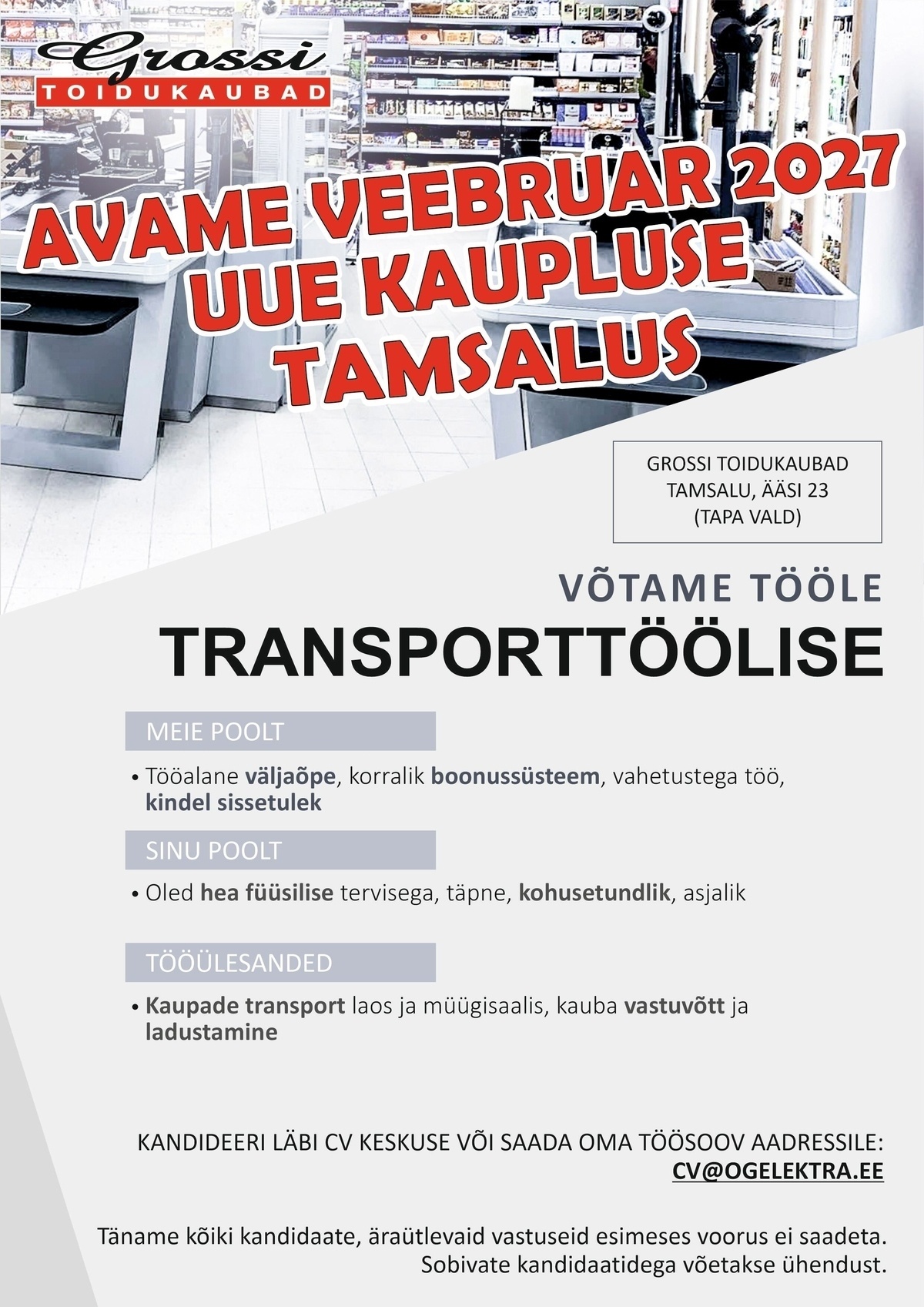 Grossi
TOIDUKAUBAD

AVAME VEEBRUAR 2027
UUE KAUPLUSE
TAMSALUS

GROSSI TOIDUKAUBAD
TAMSALU, ÄÄSI 23
(TAPA VALD)

VÕTAME TÖÖLE
TRANSPORTTÖÖLISE

MEIE POOLT

• Tööalane väljaõpe, korralik boonussüsteem, vahetustega töö, kindel sissetulek

SINU POOLT

• Oled hea füüsilise tervisega, täpne, kohusetundlik, asjalik

TÖÖÜLESANDED

• Kaupade transport laos ja müügisaalis, kauba vastuvõtt ja ladustamine

KANDIDEERI LÄBI CV KESKUSE VÕI SAADA OMA TÖÖSOOV AADRESSILE:
CV@OGELEKTRA.EE

Täname kõiki kandidaate, äraütlevaid vastuseid esimeses voorus ei saadeta.
Sobivate kandidaatidega võetakse ühendust.